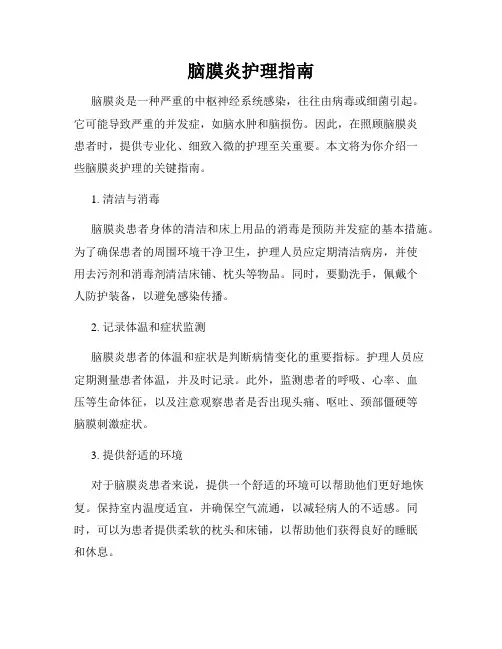 脑膜炎护理指南

脑膜炎是一种严重的中枢神经系统感染，往往由病毒或细菌引起。它可能导致严重的并发症，如脑水肿和脑损伤。因此，在照顾脑膜炎患者时，提供专业化、细致入微的护理至关重要。本文将为你介绍一些脑膜炎护理的关键指南。

1. 清洁与消毒

脑膜炎患者身体的清洁和床上用品的消毒是预防并发症的基本措施。为了确保患者的周围环境干净卫生，护理人员应定期清洁病房，并使用去污剂和消毒剂清洁床铺、枕头等物品。同时，要勤洗手，佩戴个人防护装备，以避免感染传播。

2. 记录体温和症状监测

脑膜炎患者的体温和症状是判断病情变化的重要指标。护理人员应定期测量患者体温，并及时记录。此外，监测患者的呼吸、心率、血压等生命体征，以及注意观察患者是否出现头痛、呕吐、颈部僵硬等脑膜刺激症状。

3. 提供舒适的环境

对于脑膜炎患者来说，提供一个舒适的环境可以帮助他们更好地恢复。保持室内温度适宜，并确保空气流通，以减轻病人的不适感。同时，可以为患者提供柔软的枕头和床铺，以帮助他们获得良好的睡眠和休息。